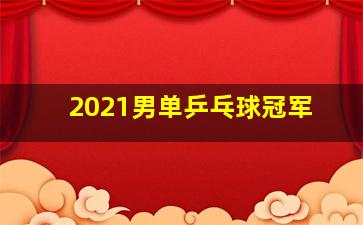 2021男单乒乓球冠军